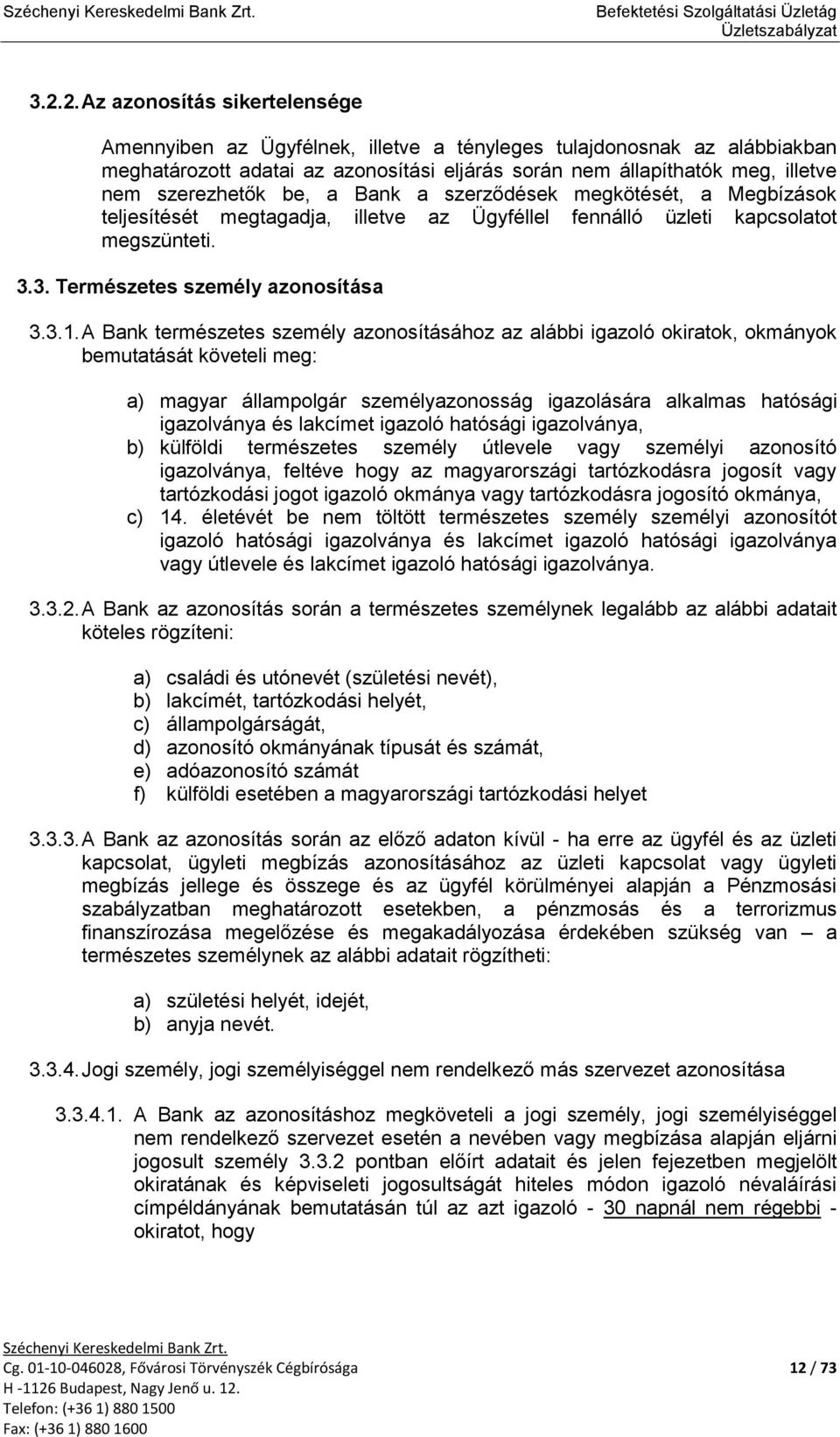 Széchenyi Kereskedelmi Bank Zrt.

Befektetési Szolgáltatási Üzletág Üzletszabályzat

3.2.2. Az azonosítás sikertelensége

Amennyiben az Ügyfélnek, illetve a tényleges tulajdonosnak az alábbiakban meghatározott adatai az azonosítási eljárás során nem állapíthatók meg, illetve nem szerezhetők be, a Bank a szerződések megkötését, a Megbízások teljesítését megtagadja, illetve az Ügyféllel fennálló üzleti kapcsolatot megszünteti.

3.3. Természetes személy azonosítása

3.3.1. A Bank természetes személy azonosításához az alábbi igazoló okiratok, okmányok bemutatását követeli meg:

a) magyar állampolgár személyazonosság igazolására alkalmas hatósági igazolványa és lakcímet igazoló hatósági igazolványa,
b) külföldi természetes személy útlevele vagy személyi azonosító igazolványa, feltéve hogy az magyarországi tartózkodásra jogosít vagy tartózkodási jogot igazoló okmánya vagy tartózkodásra jogosító okmánya,
c) 14. életévét be nem töltött természetes személy személyi azonosítót igazoló hatósági igazolványa és lakcímet igazoló hatósági igazolványa vagy útlevele és lakcímet igazoló hatósági igazolványa.

3.3.2. A Bank az azonosítás során a természetes személynek legalább az alábbi adatait köteles rögzíteni:

a) családi és utónevét (születési nevét),
b) lakcímét, tartózkodási helyét,
c) állampolgárságát,
d) azonosító okmányának típusát és számát,
e) adóazonosító számát
f) külföldi esetében a magyarországi tartózkodási helyet

3.3.3. A Bank az azonosítás során az előző adaton kívül - ha erre az ügyfél és az üzleti kapcsolat, ügyleti megbízás azonosításához az üzleti kapcsolat vagy ügyleti megbízás jellege és összege és az ügyfél körülményei alapján a Pénzmosási szabályzatban meghatározott esetekben, a pénzmosás és a terrorizmus finanszírozása megelőzése és megakadályozása érdekében szükség van – a természetes személynek az alábbi adatait rögzítheti:

a) születési helyét, idejét,
b) anyja nevét.

3.3.4. Jogi személy, jogi személyiséggel nem rendelkező más szervezet azonosítása

3.3.4.1. A Bank az azonosításhoz megköveteli a jogi személy, jogi személyiséggel nem rendelkező szervezet esetén a nevében vagy megbízása alapján eljárni jogosult személy 3.3.2 pontban előírt adatait és jelen fejezetben megjelölt okiratának és képviseleti jogosultságát hiteles módon igazoló névaláírási címpéldányának bemutatásán túl az azt igazoló - 30 napnál nem régebbi - okiratot, hogy

Széchenyi Kereskedelmi Bank Zrt.
Cg. 01-10-046028, Fővárosi Törvényszék Cégbírósága
H -1126 Budapest, Nagy Jenő u. 12.
Telefon: (+36 1) 880 1500
Fax: (+36 1) 880 1600

12 / 73